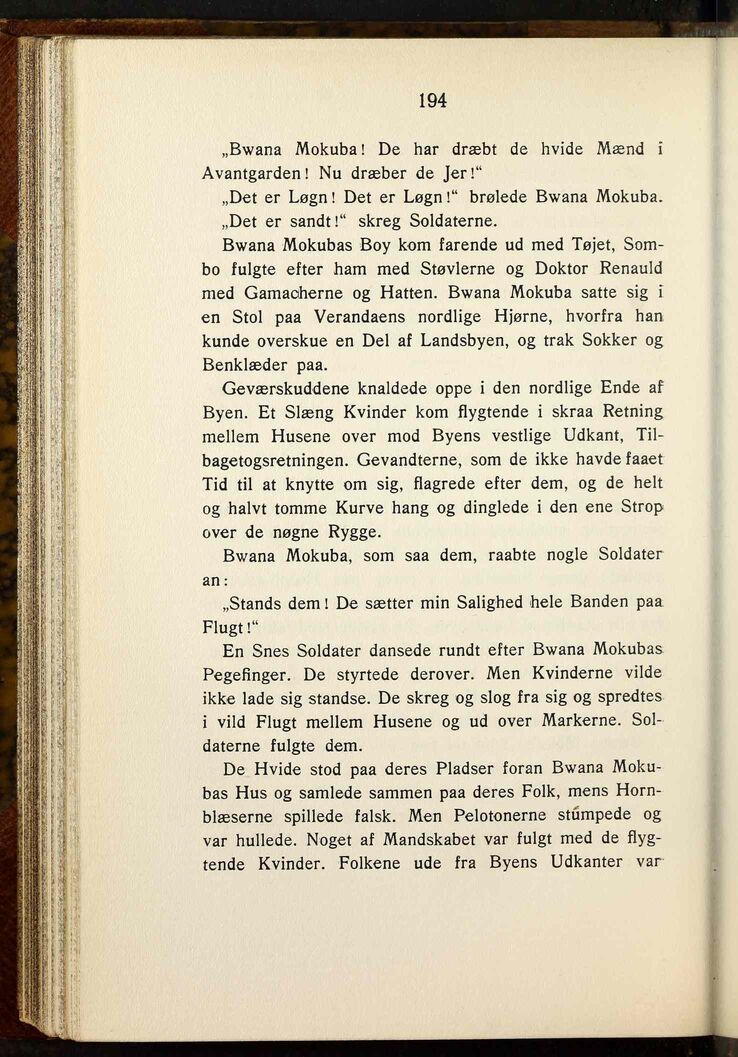 194

„Bwana Mokuba! De har dræbt de hvide Mænd i Avantgarden! Nu dræber de Jer!“

„Det er Løgn! Det er Løgn!“ brølede Bwana Mokuba.

„Det er sandt!“ skreg Soldaterne.

Bwana Mokubas Boy kom farende ud med Tøjet, Sombo fulgte efter ham med Støvlerne og Doktor Renauld med Gamacherne og Hatten. Bwana Mokuba satte sig i en Stol paa Verandaens nordlige Hjørne, hvorfra han kunde overskue en Del af Landsbyen, og trak Sokker og Benklæder paa.

Geværskuddene knaldede oppe i den nordlige Ende af Byen. Et Slæng Kvinder kom flygtende i skraa Retning mellem Husene over mod Byens vestlige Udkant, Tilbagetogsretningen. Gevandterne, som de ikke havde faaet Tid til at knytte om sig, flagrede efter dem, og de helt og halvt tomme Kurve hang og dinglede i den ene Strop over de nøgne Rygge.

Bwana Mokuba, som saa dem, raabte nogle Soldater an:

„Stands dem! De sætter min Salighed hele Banden paa Flugt!“

En Snes Soldater dansede rundt efter Bwana Mokubas Pegefinger. De styrtede derover. Men Kvinderne vilde ikke lade sig standse. De skreg og slog fra sig og spredtes i vild Flugt mellem Husene og ud over Markerne. Soldaterne fulgte dem.

De Hvide stod paa deres Pladser foran Bwana Mokubas Hus og samlede sammen paa deres Folk, mens Hornblæserne spillede falsk. Men Pelotonerne stumpede og var hullede. Noget af Mandskabet var fulgt med de flygtende Kvinder. Folkene ude fra Byens Udkanter var